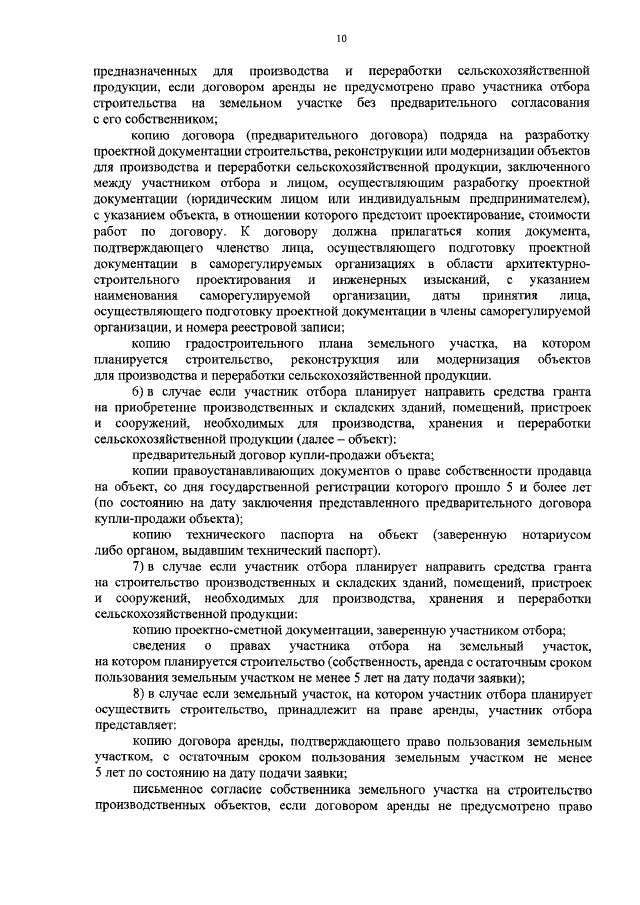 10

предназначенных для производства и переработки сельскохозяйственной продукции, если договором аренды не предусмотрено право участника отбора строительства на земельном участке без предварительного согласования с его собственником;

копию договора (предварительного договора) подряда на разработку проектной документации строительства, реконструкции или модернизации объектов для производства и переработки сельскохозяйственной продукции, заключенного между участником отбора и лицом, осуществляющим разработку проектной документации (юридическим лицом или индивидуальным предпринимателем), с указанием объекта, в отношении которого предстоит проектирование, стоимости работ по договору. К договору должна прилагаться копия документа, подтверждающего членство лица, осуществляющего подготовку проектной документации в саморегулируемых организациях в области архитектурно-строительного проектирования и инженерных изысканий, с указанием наименования саморегулируемой организации, даты принятия лица, осуществляющего подготовку проектной документации в члены саморегулируемой организации, и номера реестровой записи;

копию градостроительного плана земельного участка, на котором планируется строительство, реконструкция или модернизация объектов для производства и переработки сельскохозяйственной продукции.

6) в случае если участник отбора планирует направить средства гранта на приобретение производственных и складских зданий, помещений, пристроек и сооружений, необходимых для производства, хранения и переработки сельскохозяйственной продукции (далее – объект):

предварительный договор купли-продажи объекта;

копии правоустанавливающих документов о праве собственности продавца на объект, со дня государственной регистрации которого прошло 5 и более лет (по состоянию на дату заключения представленного предварительного договора купли-продажи объекта);

копию технического паспорта на объект (заверенную нотариусом либо органом, выдавшим технический паспорт).

7) в случае если участник отбора планирует направить средства гранта на строительство производственных и складских зданий, помещений, пристроек и сооружений, необходимых для производства, хранения и переработки сельскохозяйственной продукции:

копию проектно-сметной документации, заверенную участником отбора;

сведения о правах участника отбора на земельный участок, на котором планируется строительство (собственность, аренда с остаточным сроком пользования земельным участком не менее 5 лет на дату подачи заявки);

8) в случае если земельный участок, на котором участник отбора планирует осуществить строительство, принадлежит на праве аренды, участник отбора представляет:

копию договора аренды, подтверждающего право пользования земельным участком, с остаточным сроком пользования земельным участком не менее 5 лет по состоянию на дату подачи заявки;

письменное согласие собственника земельного участка на строительство производственных объектов, если договором аренды не предусмотрено право